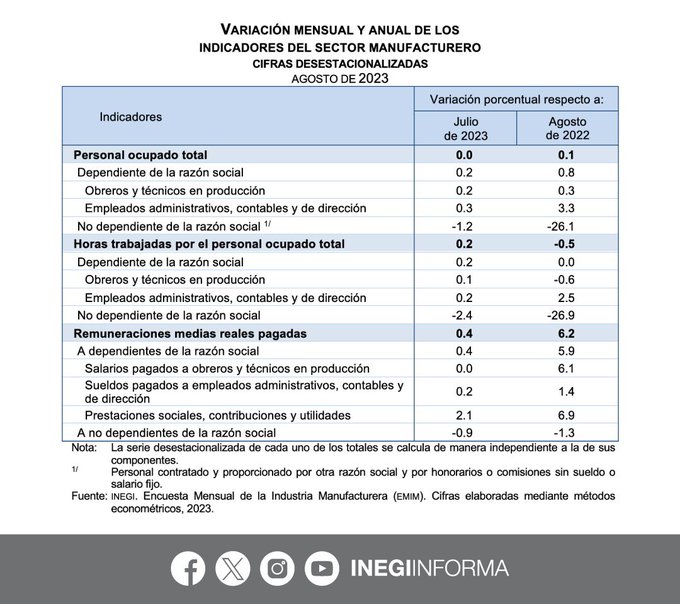 VARIACIÓN MENSUAL Y ANUAL DE LOS
INDICADORES DEL SECTOR MANUFACTURERO
CIFRAS DESESTACIONALIZADAS
AGOSTO DE 2023

| Indicadores | Variación porcentual respecto a: Julio de 2023 | Variación porcentual respecto a: Agosto de 2022 |
|---|---|---|
| **Personal ocupado total** | **0.0** | **0.1** |
| Dependiente de la razón social | 0.2 | 0.8 |
| Obreros y técnicos en producción | 0.2 | 0.3 |
| Empleados administrativos, contables y de dirección | 0.3 | 3.3 |
| No dependiente de la razón social $^{1/}$ | -1.2 | -26.1 |
| **Horas trabajadas por el personal ocupado total** | **0.2** | **-0.5** |
| Dependiente de la razón social | 0.2 | 0.0 |
| Obreros y técnicos en producción | 0.1 | -0.6 |
| Empleados administrativos, contables y de dirección | 0.2 | 2.5 |
| No dependiente de la razón social | -2.4 | -26.9 |
| **Remuneraciones medias reales pagadas** | **0.4** | **6.2** |
| A dependientes de la razón social | 0.4 | 5.9 |
| Salarios pagados a obreros y técnicos en producción | 0.0 | 6.1 |
| Sueldos pagados a empleados administrativos, contables y de dirección | 0.2 | 1.4 |
| Prestaciones sociales, contribuciones y utilidades | 2.1 | 6.9 |
| A no dependientes de la razón social | -0.9 | -1.3 |

Nota: La serie desestacionalizada de cada uno de los totales se calcula de manera independiente a la de sus componentes.
$^{1/}$ Personal contratado y proporcionado por otra razón social y por honorarios o comisiones sin sueldo o salario fijo.
Fuente: INEGI. Encuesta Mensual de la Industria Manufacturera (EMIM). Cifras elaboradas mediante métodos econométricos, 2023.

INEGIINFORMA